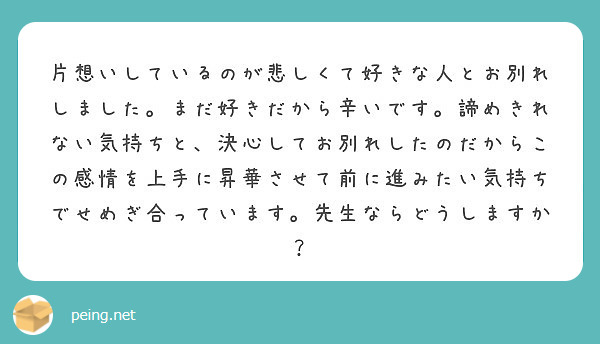 片想いしているのが悲しくて好きな人とお別れしました。まだ好きだから辛いです。諦めきれない気持ちと、決心してお別れしたのだからこの感情を上手に昇華させて前に進みたい気持ちでせめぎ合っています。先生ならどうしますか？

peing.net